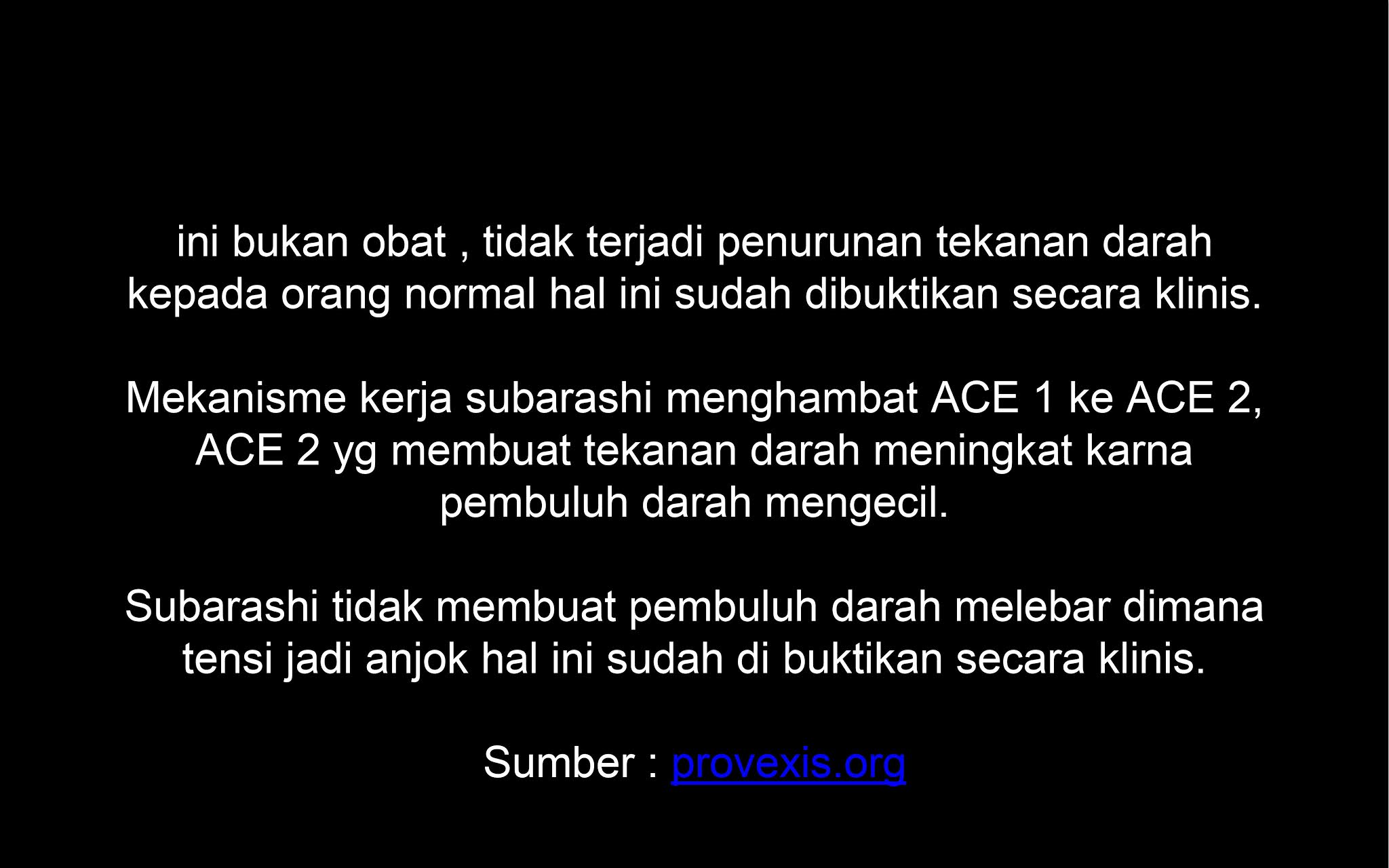 ini bukan obat , tidak terjadi penurunan tekanan darah kepada orang normal hal ini sudah dibuktikan secara klinis.

Mekanisme kerja subarashi menghambat ACE 1 ke ACE 2, ACE 2 yg membuat tekanan darah meningkat karna pembuluh darah mengecil.

Subarashi tidak membuat pembuluh darah melebar dimana tensi jadi anjok hal ini sudah di buktikan secara klinis.

Sumber : provexis.org